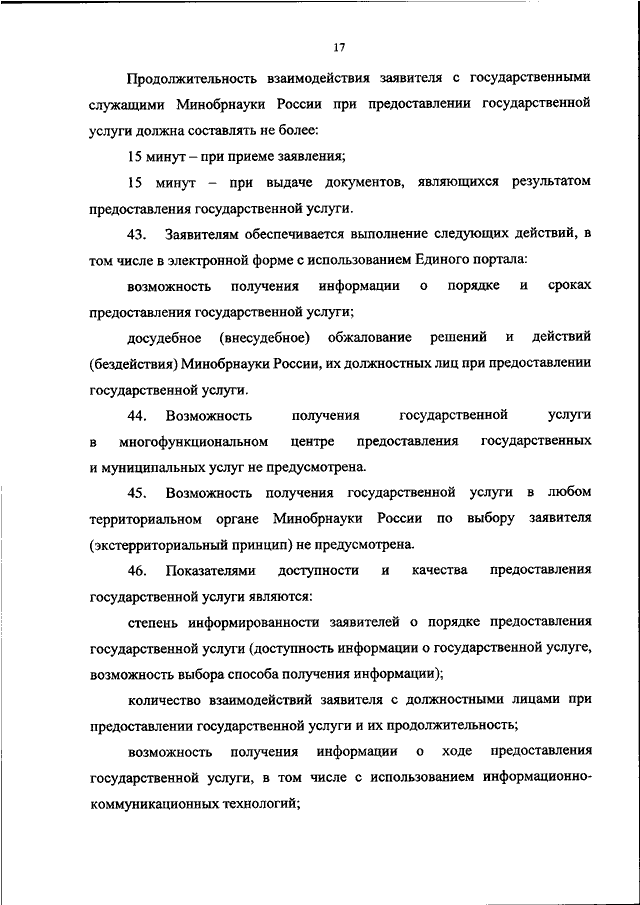 17

Продолжительность взаимодействия заявителя с государственными служащими Минобрнауки России при предоставлении государственной услуги должна составлять не более:

15 минут – при приеме заявления;

15 минут – при выдаче документов, являющихся результатом предоставления государственной услуги.

43. Заявителям обеспечивается выполнение следующих действий, в том числе в электронной форме с использованием Единого портала:

возможность получения информации о порядке и сроках предоставления государственной услуги;

досудебное (внесудебное) обжалование решений и действий (бездействия) Минобрнауки России, их должностных лиц при предоставлении государственной услуги.

44. Возможность получения государственной услуги в многофункциональном центре предоставления государственных и муниципальных услуг не предусмотрена.

45. Возможность получения государственной услуги в любом территориальном органе Минобрнауки России по выбору заявителя (экстерриториальный принцип) не предусмотрена.

46. Показателями доступности и качества предоставления государственной услуги являются:

степень информированности заявителей о порядке предоставления государственной услуги (доступность информации о государственной услуге, возможность выбора способа получения информации);

количество взаимодействий заявителя с должностными лицами при предоставлении государственной услуги и их продолжительность;

возможность получения информации о ходе предоставления государственной услуги, в том числе с использованием информационно-коммуникационных технологий;